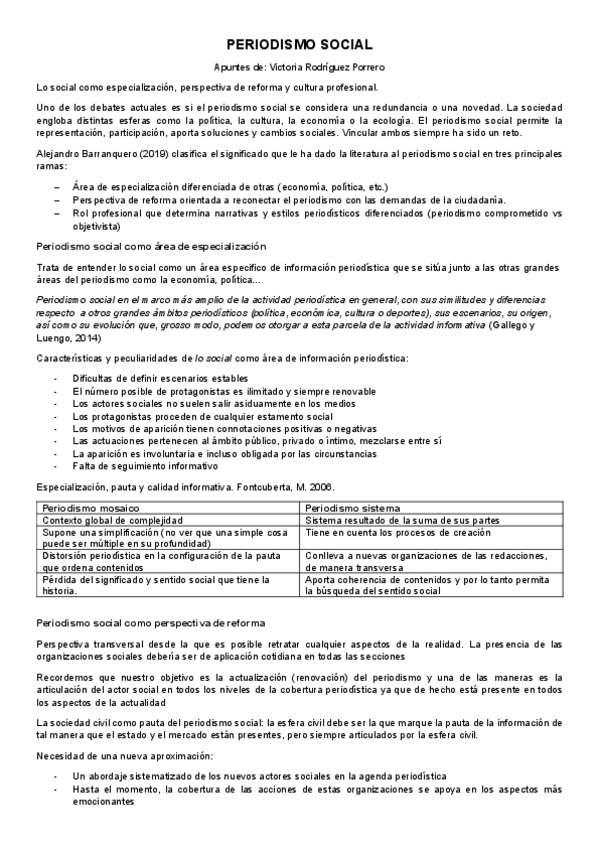 PERIODISMO SOCIAL

Apuntes de: Victoria Rodríguez Porrero

Lo social como especialización, perspectiva de reforma y cultura profesional.

Uno de los debates actuales es si el periodismo social se considera una redundancia o una novedad. La sociedad engloba distintas esferas como la política, la cultura, la economía o la ecología. El periodismo social permite la representación, participación, aporta soluciones y cambios sociales. Vincular ambos siempre ha sido un reto.

Alejandro Barranquero (2019) clasifica el significado que le ha dado la literatura al periodismo social en tres principales ramas:

– Área de especialización diferenciada de otras (economía, política, etc.)
– Perspectiva de reforma orientada a reconectar el periodismo con las demandas de la ciudadanía.
– Rol profesional que determina narrativas y estilos periodísticos diferenciados (periodismo comprometido vs objetivista)

Periodismo social como área de especialización

Trata de entender lo social como un área específico de información periodística que se sitúa junto a las otras grandes áreas del periodismo como la economía, política...

Periodismo social en el marco más amplio de la actividad periodística en general, con sus similitudes y diferencias respecto a otros grandes ámbitos periodísticos (política, económica, cultura o deportes), sus escenarios, su origen, así como su evolución que, grosso modo, podemos otorgar a esta parcela de la actividad informativa (Gallego y Luengo, 2014)

Características y peculiaridades de lo social como área de información periodística:

- Dificultas de definir escenarios estables
- El número posible de protagonistas es ilimitado y siempre renovable
- Los actores sociales no suelen salir asiduamente en los medios
- Los protagonistas proceden de cualquier estamento social
- Los motivos de aparición tienen connotaciones positivas o negativas
- Las actuaciones pertenecen al ámbito público, privado o íntimo, mezclarse entre sí
- La aparición es involuntaria e incluso obligada por las circunstancias
- Falta de seguimiento informativo

Especialización, pauta y calidad informativa. Fontcuberta, M. 2006.

| Periodismo mosaico | Periodismo sistema |
|---|---|
| Contexto global de complejidad | Sistema resultado de la suma de sus partes |
| Supone una simplificación (no ver que una simple cosa puede ser múltiple en su profundidad) | Tiene en cuenta los procesos de creación |
| Distorsión periodística en la configuración de la pauta que ordena contenidos | Conlleva a nuevas organizaciones de las redacciones, de manera transversa |
| Pérdida del significado y sentido social que tiene la historia. | Aporta coherencia de contenidos y por lo tanto permita la búsqueda del sentido social |

Periodismo social como perspectiva de reforma

Perspectiva transversal desde la que es posible retratar cualquier aspectos de la realidad. La presencia de las organizaciones sociales debería ser de aplicación cotidiana en todas las secciones

Recordemos que nuestro objetivo es la actualización (renovación) del periodismo y una de las maneras es la articulación del actor social en todos los niveles de la cobertura periodística ya que de hecho está presente en todos los aspectos de la actualidad

La sociedad civil como pauta del periodismo social: la esfera civil debe ser la que marque la pauta de la información de tal manera que el estado y el mercado están presentes, pero siempre articulados por la esfera civil.

Necesidad de una nueva aproximación:

- Un abordaje sistematizado de los nuevos actores sociales en la agenda periodística
- Hasta el momento, la cobertura de las acciones de estas organizaciones se apoya en los aspectos más emocionantes